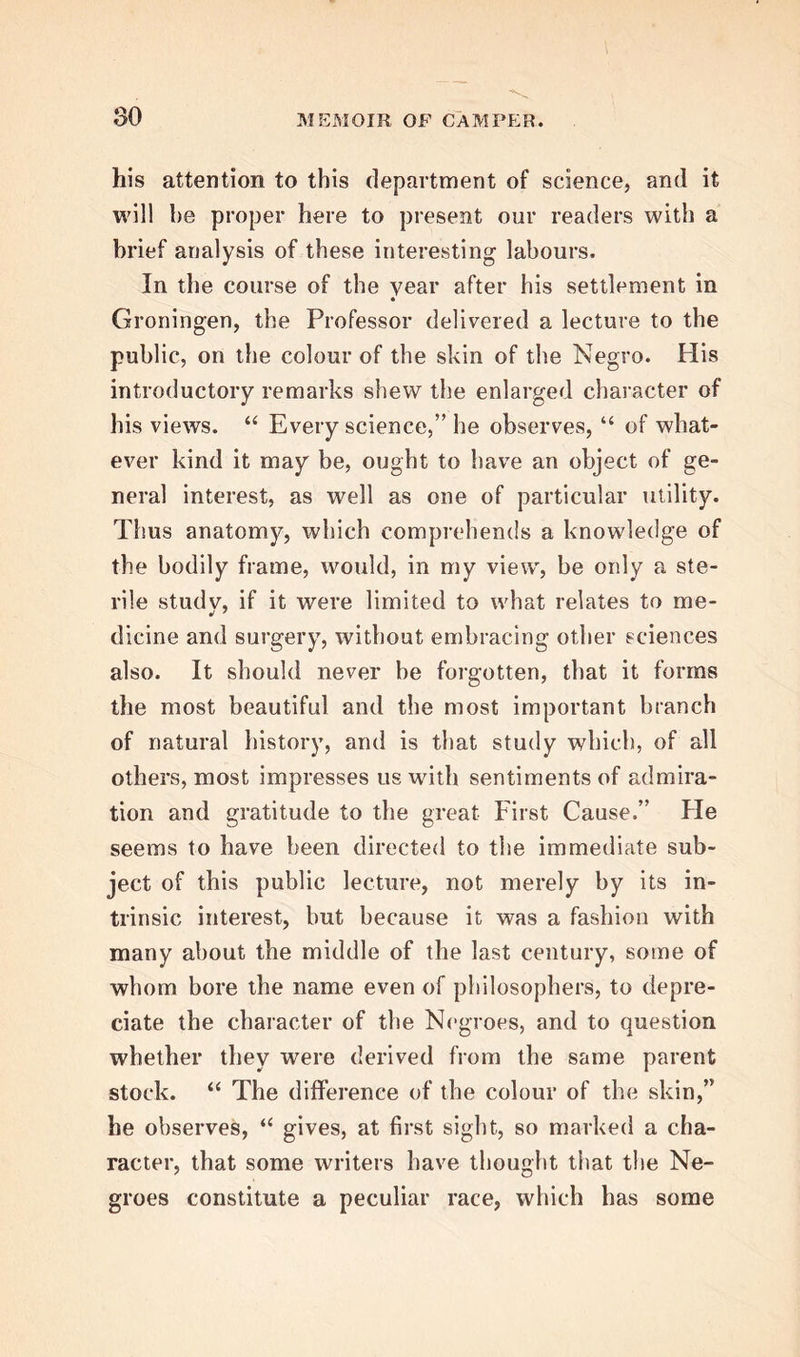 30 MEMOIR OF CAMPER.

his attention to this department of science, and it will be proper here to present our readers with a brief analysis of these interesting labours.

In the course of the year after his settlement in Groningen, the Professor delivered a lecture to the public, on the colour of the skin of the Negro. His introductory remarks shew the enlarged character of his views. “ Every science,” he observes, “ of whatever kind it may be, ought to have an object of general interest, as well as one of particular utility. Thus anatomy, which comprehends a knowledge of the bodily frame, would, in my view, be only a sterile study, if it were limited to what relates to medicine and surgery, without embracing other sciences also. It should never be forgotten, that it forms the most beautiful and the most important branch of natural history, and is that study which, of all others, most impresses us with sentiments of admiration and gratitude to the great First Cause.” He seems to have been directed to the immediate subject of this public lecture, not merely by its intrinsic interest, but because it was a fashion with many about the middle of the last century, some of whom bore the name even of philosophers, to depreciate the character of the Negroes, and to question whether they were derived from the same parent stock. “ The difference of the colour of the skin,” he observes, “ gives, at first sight, so marked a character, that some writers have thought that the Negroes constitute a peculiar race, which has some